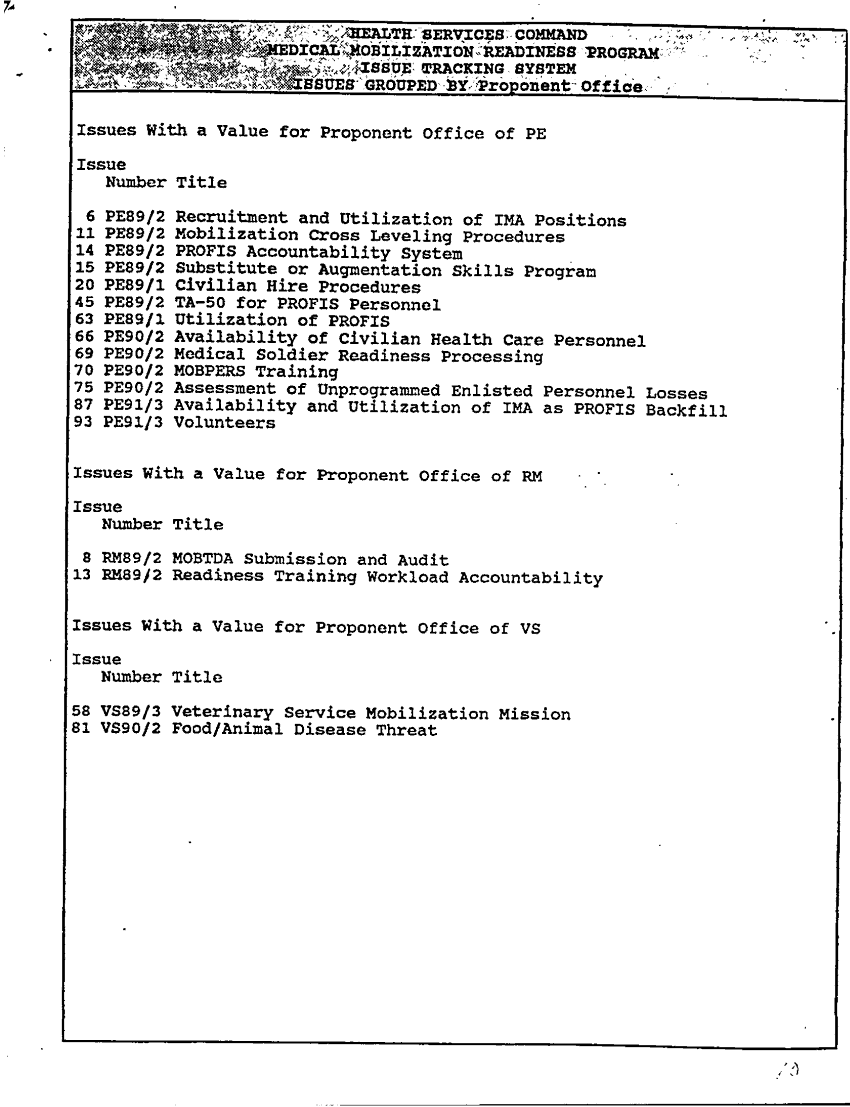 HEALTH SERVICES COMMAND
MEDICAL MOBILIZATION READINESS PROGRAM
ISSUE TRACKING SYSTEM
ISSUES GROUPED BY Proponent Office

Issues With a Value for Proponent Office of PE

Issue
Number Title

6 PE89/2 Recruitment and Utilization of IMA Positions
11 PE89/2 Mobilization Cross Leveling Procedures
14 PE89/2 PROFIS Accountability System
15 PE89/2 Substitute or Augmentation Skills Program
20 PE89/1 Civilian Hire Procedures
45 PE89/2 TA-50 for PROFIS Personnel
63 PE89/1 Utilization of PROFIS
66 PE90/2 Availability of Civilian Health Care Personnel
69 PE90/2 Medical Soldier Readiness Processing
70 PE90/2 MOBPERS Training
75 PE90/2 Assessment of Unprogrammed Enlisted Personnel Losses
87 PE91/3 Availability and Utilization of IMA as PROFIS Backfill
93 PE91/3 Volunteers

Issues With a Value for Proponent Office of RM

Issue
Number Title

8 RM89/2 MOBTDA Submission and Audit
13 RM89/2 Readiness Training Workload Accountability

Issues With a Value for Proponent Office of VS

Issue
Number Title

58 VS89/3 Veterinary Service Mobilization Mission
81 VS90/2 Food/Animal Disease Threat